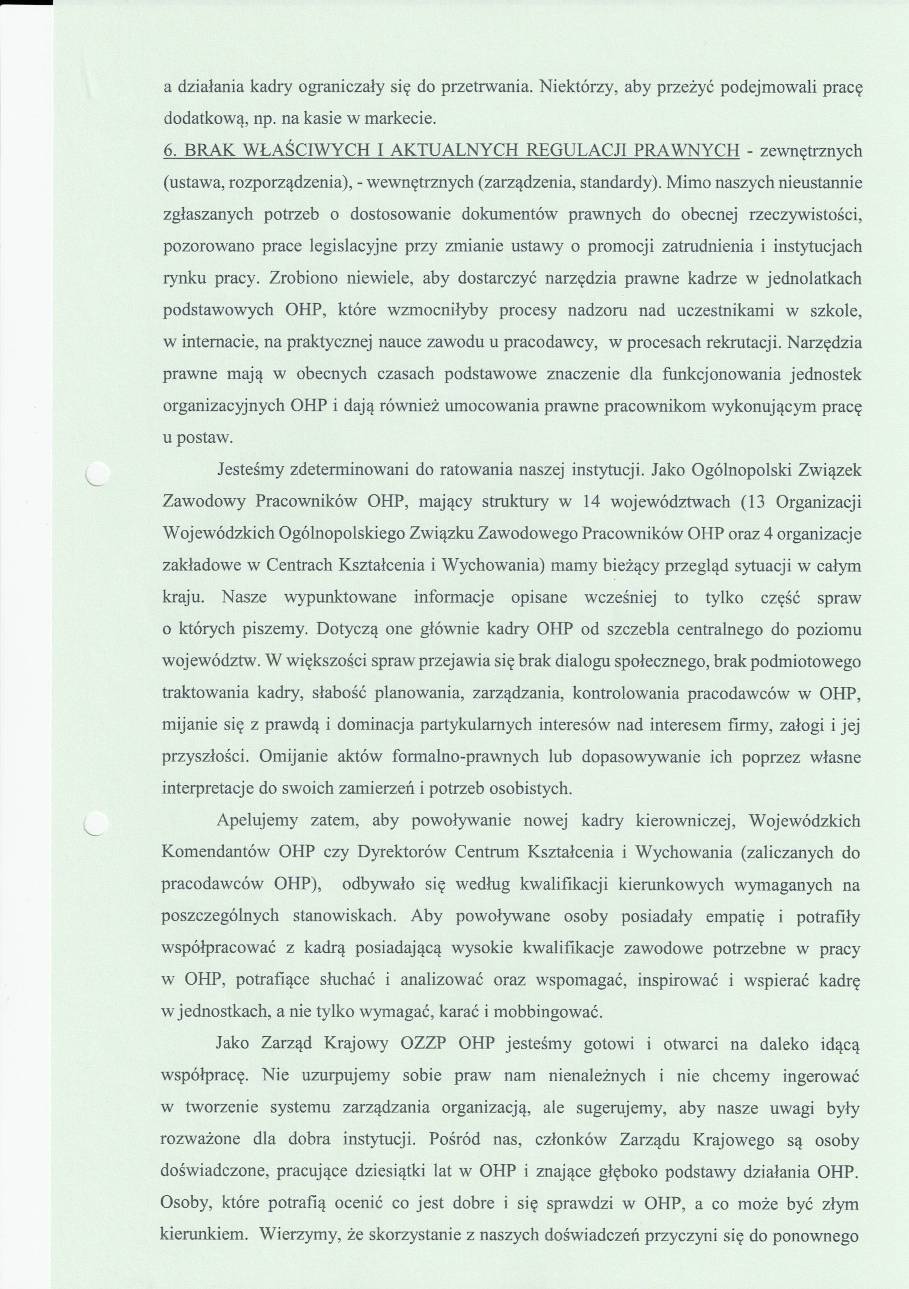 a działania kadry ograniczały się do przetrwania. Niektórzy, aby przeżyć podejmowali pracę dodatkową, np. na kasie w markecie.

6. BRAK WŁAŚCIWYCH I AKTUALNYCH REGULACJI PRAWNYCH - zewnętrznych (ustawa, rozporządzenia), - wewnętrznych (zarządzenia, standardy). Mimo naszych nieustannie zgłaszanych potrzeb o dostosowanie dokumentów prawnych do obecnej rzeczywistości, pozorowano prace legislacyjne przy zmianie ustawy o promocji zatrudnienia i instytucjach rynku pracy. Zrobiono niewiele, aby dostarczyć narzędzia prawne kadrze w jednolatkach podstawowych OHP, które wzmocniłyby procesy nadzoru nad uczestnikami w szkole, w internacie, na praktycznej nauce zawodu u pracodawcy, w procesach rekrutacji. Narzędzia prawne mają w obecnych czasach podstawowe znaczenie dla funkcjonowania jednostek organizacyjnych OHP i dają również umocowania prawne pracownikom wykonującym pracę u postaw.

Jesteśmy zdeterminowani do ratowania naszej instytucji. Jako Ogólnopolski Związek Zawodowy Pracowników OHP, mający struktury w 14 województwach (13 Organizacji Wojewódzkich Ogólnopolskiego Związku Zawodowego Pracowników OHP oraz 4 organizacje zakładowe w Centrach Kształcenia i Wychowania) mamy bieżący przegląd sytuacji w całym kraju. Nasze wypunktowane informacje opisane wcześniej to tylko część spraw o których piszemy. Dotyczą one głównie kadry OHP od szczebla centralnego do poziomu województw. W większości spraw przejawia się brak dialogu społecznego, brak podmiotowego traktowania kadry, słabość planowania, zarządzania, kontrolowania pracodawców w OHP, mijanie się z prawdą i dominacja partykularnych interesów nad interesem firmy, załogi i jej przyszłości. Omijanie aktów formalno-prawnych lub dopasowywanie ich poprzez własne interpretacje do swoich zamierzeń i potrzeb osobistych.

Apelujemy zatem, aby powoływanie nowej kadry kierowniczej, Wojewódzkich Komendantów OHP czy Dyrektorów Centrum Kształcenia i Wychowania (zaliczanych do pracodawców OHP), odbywało się według kwalifikacji kierunkowych wymaganych na poszczególnych stanowiskach. Aby powoływane osoby posiadały empatię i potrafiły współpracować z kadrą posiadającą wysokie kwalifikacje zawodowe potrzebne w pracy w OHP, potrafiące słuchać i analizować oraz wspomagać, inspirować i wspierać kadrę w jednostkach, a nie tylko wymagać, karać i mobbingować.

Jako Zarząd Krajowy OZZP OHP jesteśmy gotowi i otwarci na daleko idącą współpracę. Nie uzurpujemy sobie praw nam nienależnych i nie chcemy ingerować w tworzenie systemu zarządzania organizacją, ale sugerujemy, aby nasze uwagi były rozważone dla dobra instytucji. Pośród nas, członków Zarządu Krajowego są osoby doświadczone, pracujące dziesiątki lat w OHP i znające głęboko podstawy działania OHP. Osoby, które potrafią ocenić co jest dobre i się sprawdzi w OHP, a co może być złym kierunkiem. Wierzymy, że skorzystanie z naszych doświadczeń przyczyni się do ponownego